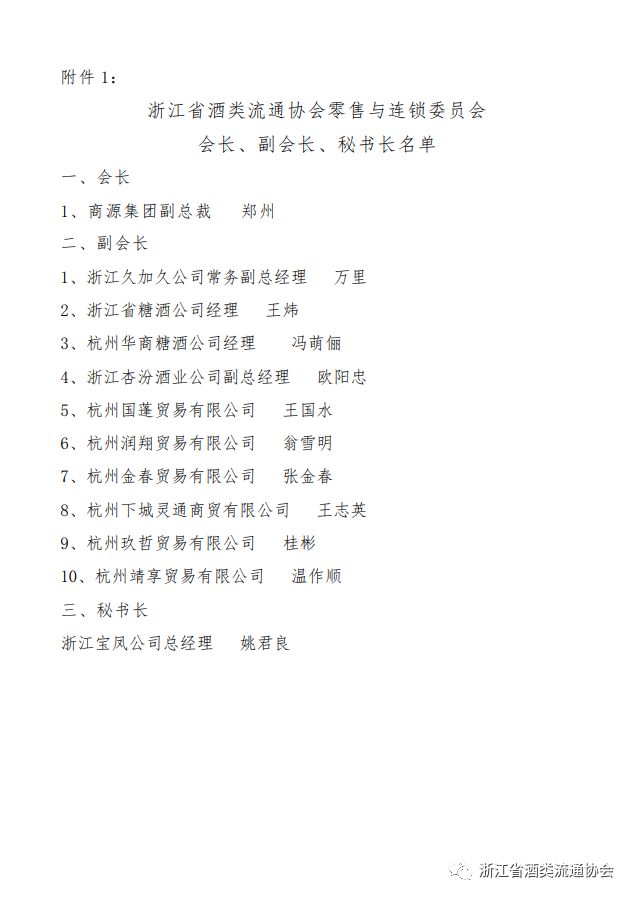 附件 1：

浙江省酒类流通协会零售与连锁委员会
会长、副会长、秘书长名单

一、会长

1、商源集团副总裁　郑州

二、副会长

1、浙江久加久公司常务副总经理　万里

2、浙江省糖酒公司经理　王炜

3、杭州华商糖酒公司经理　冯萌俪

4、浙江杏汾酒业公司副总经理　欧阳忠

5、杭州国蓬贸易有限公司　王国水

6、杭州润翔贸易有限公司　翁雪明

7、杭州金春贸易有限公司　张金春

8、杭州下城灵通商贸有限公司　王志英

9、杭州玖哲贸易有限公司　桂彬

10、杭州靖享贸易有限公司　温作顺

三、秘书长

浙江宝凤公司总经理　姚君良

浙江省酒类流通协会